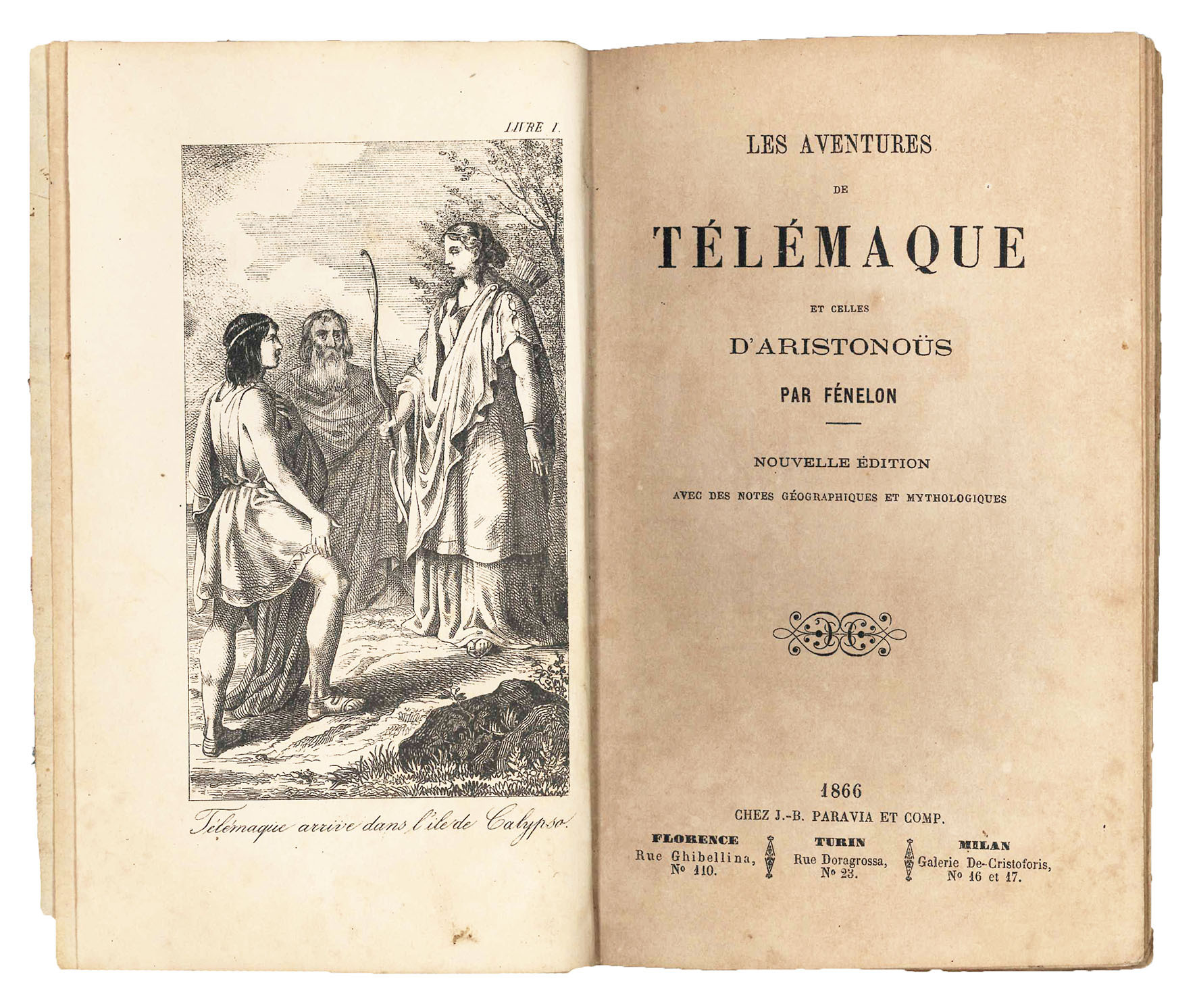 LIVRE I.

Télémaque arrive dans l'île de Calypso.

LES AVENTURES
DE
TÉLÉMAQUE
ET CELLES
D'ARISTONOÜS
PAR FÉNELON

NOUVELLE ÉDITION
AVEC DES NOTES GÉOGRAPHIQUES ET MYTHOLOGIQUES

1866
CHEZ J.-B. PARAVIA ET COMP.

FLORENCE
Rue Ghibellina,
Nº 110.

TURIN
Rue Doragrossa,
Nº 23.

MILAN
Galerie De-Cristoforis,
Nº 16 et 17.